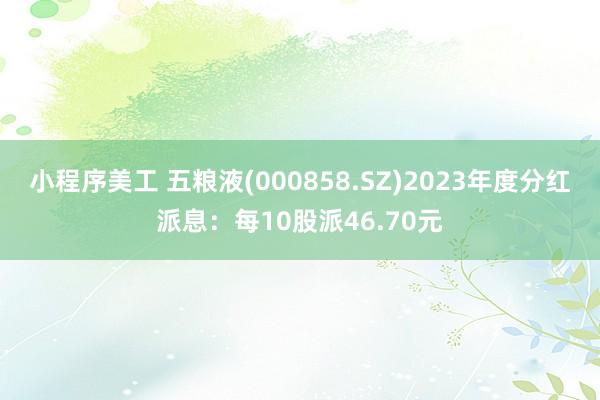 小程序美工 五粮液(000858.SZ)2023年度分红派息：每10股派46.70元